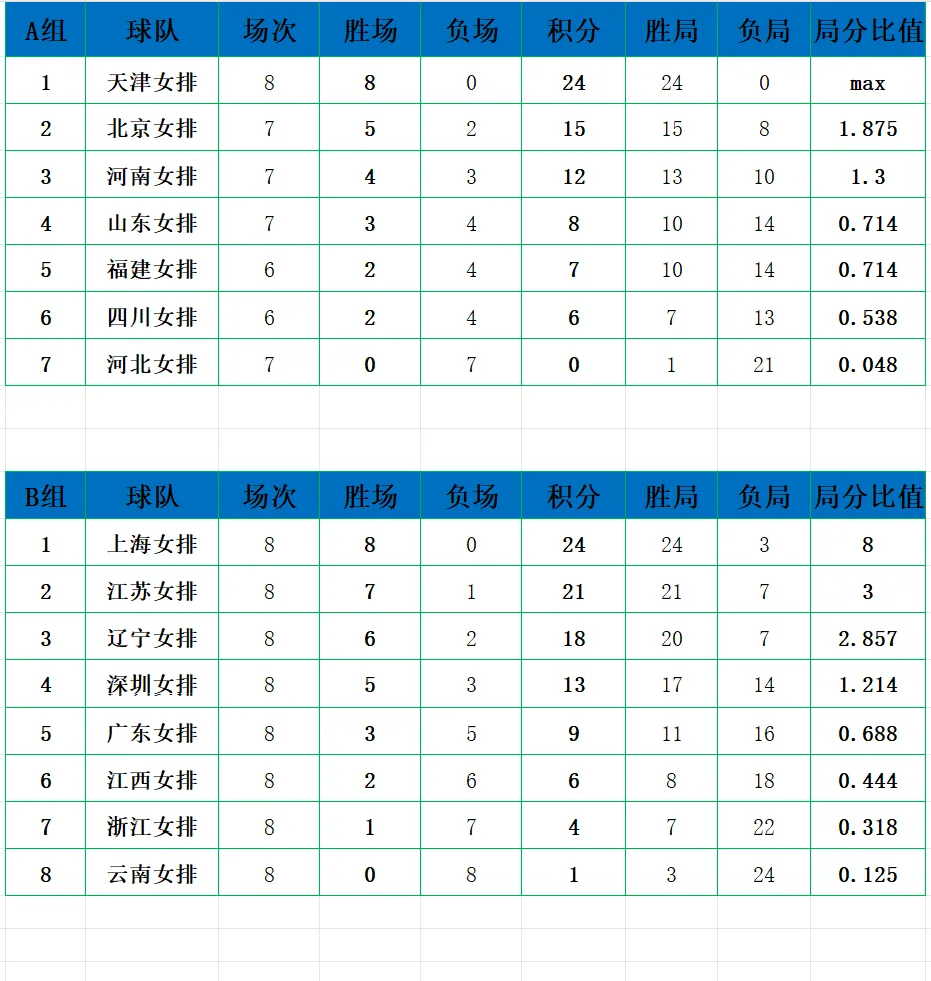 | A组 | 球队 | 场次 | 胜场 | 负场 | 积分 | 胜局 | 负局 | 局分比值 |
|---|---|---|---|---|---|---|---|---|
| 1 | 天津女排 | 8 | 8 | 0 | 24 | 24 | 0 | max |
| 2 | 北京女排 | 7 | 5 | 2 | 15 | 15 | 8 | 1.875 |
| 3 | 河南女排 | 7 | 4 | 3 | 12 | 13 | 10 | 1.3 |
| 4 | 山东女排 | 7 | 3 | 4 | 8 | 10 | 14 | 0.714 |
| 5 | 福建女排 | 6 | 2 | 4 | 7 | 10 | 14 | 0.714 |
| 6 | 四川女排 | 6 | 2 | 4 | 6 | 7 | 13 | 0.538 |
| 7 | 河北女排 | 7 | 0 | 7 | 0 | 1 | 21 | 0.048 |

| B组 | 球队 | 场次 | 胜场 | 负场 | 积分 | 胜局 | 负局 | 局分比值 |
|---|---|---|---|---|---|---|---|---|
| 1 | 上海女排 | 8 | 8 | 0 | 24 | 24 | 3 | 8 |
| 2 | 江苏女排 | 8 | 7 | 1 | 21 | 21 | 7 | 3 |
| 3 | 辽宁女排 | 8 | 6 | 2 | 18 | 20 | 7 | 2.857 |
| 4 | 深圳女排 | 8 | 5 | 3 | 13 | 17 | 14 | 1.214 |
| 5 | 广东女排 | 8 | 3 | 5 | 9 | 11 | 16 | 0.688 |
| 6 | 江西女排 | 8 | 2 | 6 | 6 | 8 | 18 | 0.444 |
| 7 | 浙江女排 | 8 | 1 | 7 | 4 | 7 | 22 | 0.318 |
| 8 | 云南女排 | 8 | 0 | 8 | 1 | 3 | 24 | 0.125 |